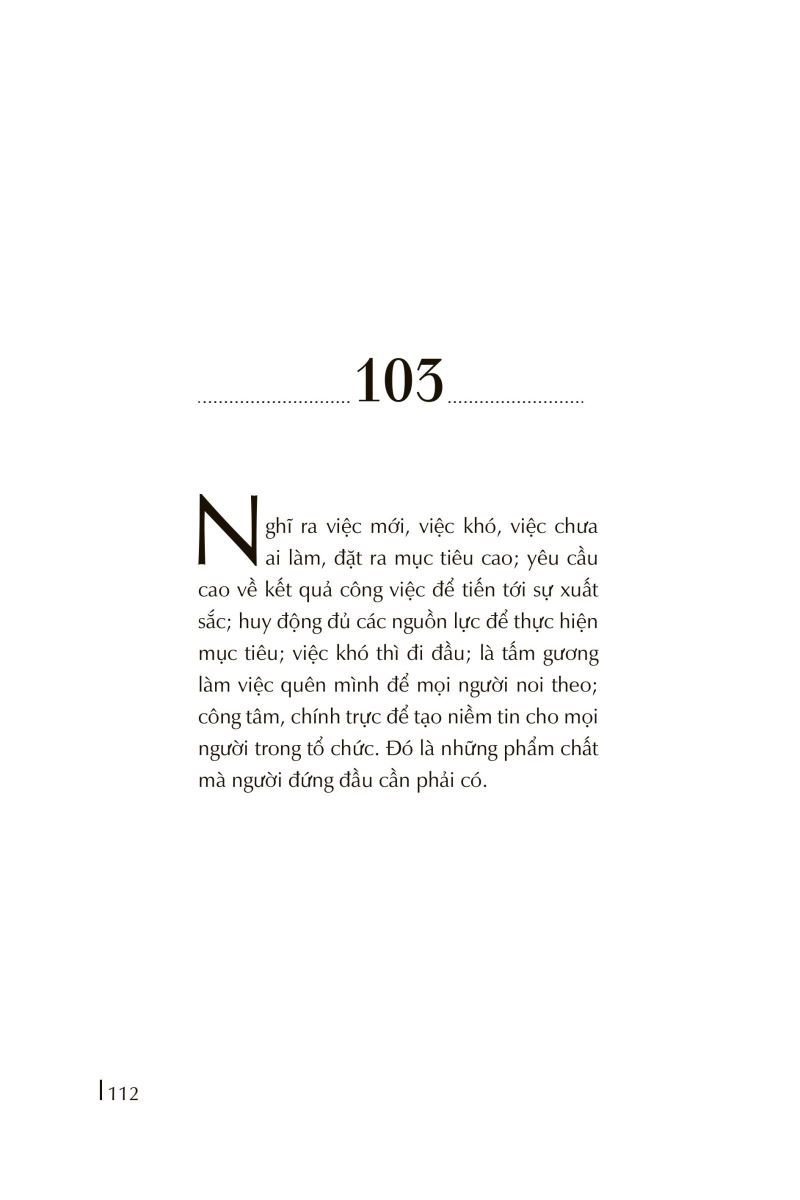 103

Nghĩ ra việc mới, việc khó, việc chưa ai làm, đặt ra mục tiêu cao; yêu cầu cao về kết quả công việc để tiến tới sự xuất sắc; huy động đủ các nguồn lực để thực hiện mục tiêu; việc khó thì đi đầu; là tấm gương làm việc quên mình để mọi người noi theo; công tâm, chính trực để tạo niềm tin cho mọi người trong tổ chức. Đó là những phẩm chất mà người đứng đầu cần phải có.

112